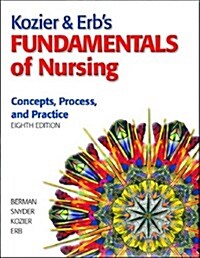 Kozier & Erb's
FUNDAMENTALS of Nursing

Concepts, Process, and Practice
EIGHTH EDITION

BERMAN
SNYDER
KOZIER
ERB